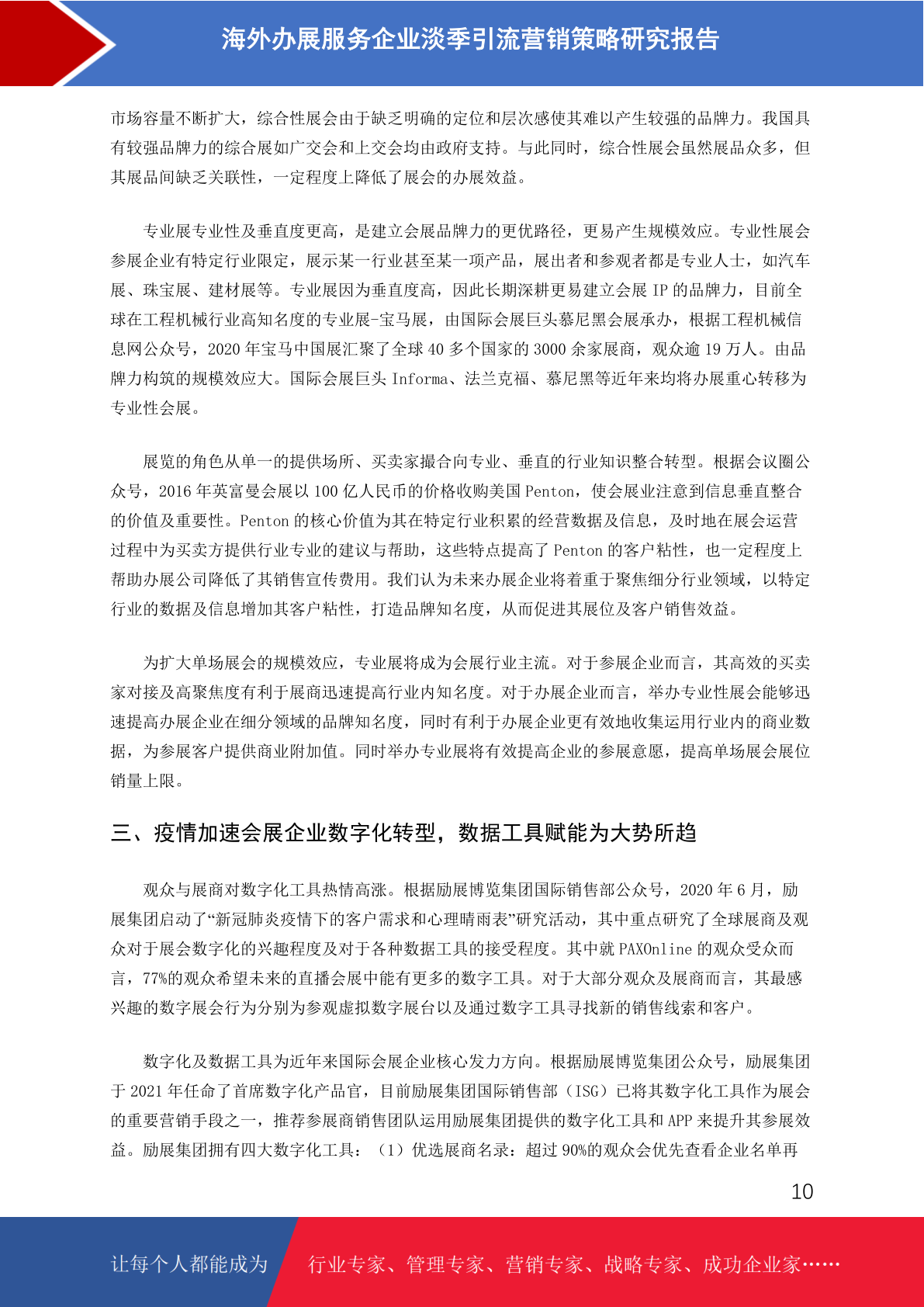 海外办展服务企业淡季引流营销策略研究报告

市场容量不断扩大，综合性展会由于缺乏明确的定位和层次感使其难以产生较强的品牌力。我国具有较强品牌力的综合展如广交会和上交会均由政府支持。与此同时，综合性展会虽然展品众多，但其展品间缺乏关联性，一定程度上降低了展会的办展效益。

专业展专业性及垂直度更高，是建立会展品牌力的更优路径，更易产生规模效应。专业性展会参展企业有特定行业限定，展示某一行业甚至某一项产品，展出者和参观者都是专业人士，如汽车展、珠宝展、建材展等。专业展因为垂直度高，因此长期深耕更易建立会展 IP 的品牌力，目前全球在工程机械行业高知名度的专业展-宝马展，由国际会展巨头慕尼黑会展承办，根据工程机械信息网公众号，2020 年宝马中国展汇聚了全球 40 多个国家的 3000 余家展商，观众逾 19 万人。由品牌力构筑的规模效应大。国际会展巨头 Informa、法兰克福、慕尼黑等近年来均将办展重心转移为专业性会展。

展览的角色从单一的提供场所、买卖家撮合向专业、垂直的行业知识整合转型。根据会议圈公众号，2016 年英富曼会展以 100 亿人民币的价格收购美国 Penton，使会展业注意到信息垂直整合的价值及重要性。Penton 的核心价值为其在特定行业积累的经营数据及信息，及时地在展会运营过程中为买卖方提供行业专业的建议与帮助，这些特点提高了 Penton 的客户粘性，也一定程度上帮助办展公司降低了其销售宣传费用。我们认为未来办展企业将着重于聚焦细分行业领域，以特定行业的数据及信息增加其客户粘性，打造品牌知名度，从而促进其展位及客户销售效益。

为扩大单场展会的规模效应，专业展将成为会展行业主流。对于参展企业而言，其高效的买卖家对接及高聚焦度有利于展商迅速提高行业内知名度。对于办展企业而言，举办专业性展会能够迅速提高办展企业在细分领域的品牌知名度，同时有利于办展企业更有效地收集运用行业内的商业数据，为参展客户提供商业附加值。同时举办专业展将有效提高企业的参展意愿，提高单场展会展位销量上限。

三、疫情加速会展企业数字化转型，数据工具赋能为大势所趋

观众与展商对数字化工具热情高涨。根据励展博览集团国际销售部公众号，2020 年 6 月，励展集团启动了“新冠肺炎疫情下的客户需求和心理晴雨表”研究活动，其中重点研究了全球展商及观众对于展会数字化的兴趣程度及对于各种数据工具的接受程度。其中就 PAXOnline 的观众受众而言，77%的观众希望未来的直播会展中能有更多的数字工具。对于大部分观众及展商而言，其最感兴趣的数字展会行为分别为参观虚拟数字展台以及通过数字工具寻找新的销售线索和客户。

数字化及数据工具为近年来国际会展企业核心发力方向。根据励展博览集团公众号，励展集团于 2021 年任命了首席数字化产品官，目前励展集团国际销售部（ISG）已将其数字化工具作为展会的重要营销手段之一，推荐参展商销售团队运用励展集团提供的数字化工具和 APP 来提升其参展效益。励展集团拥有四大数字化工具：（1）优选展商名录：超过 90%的观众会优先查看企业名单再

10

让每个人都能成为 行业专家、管理专家、营销专家、战略专家、成功企业家……